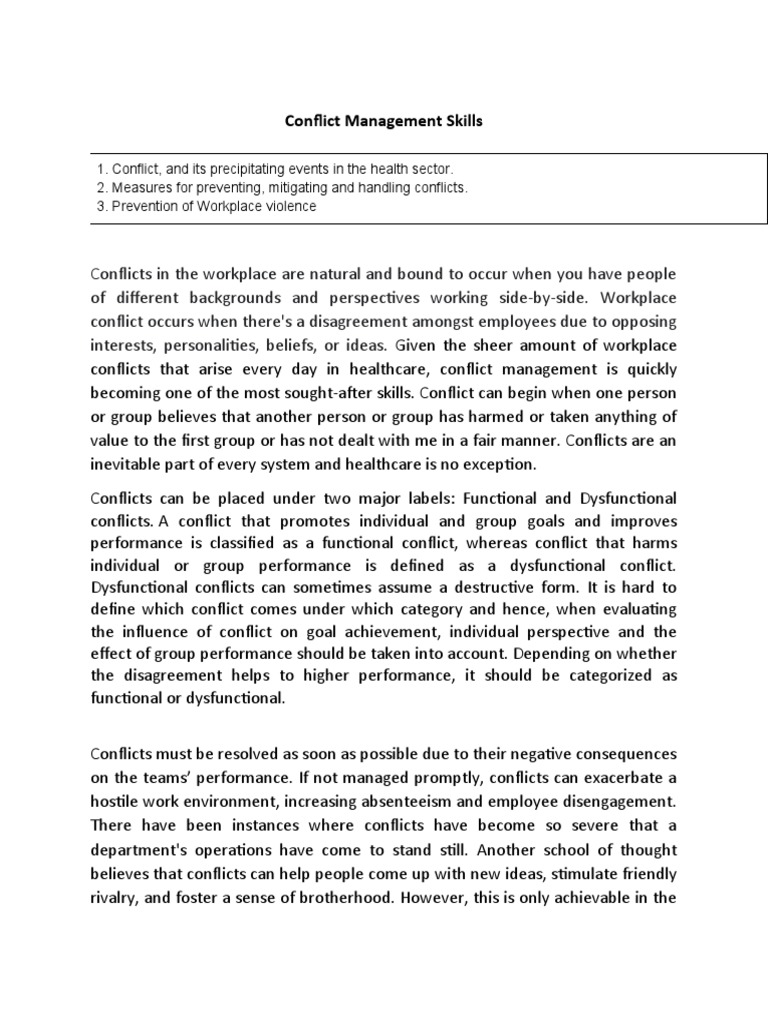 Conflict Management Skills

1. Conflict, and its precipitating events in the health sector.
2. Measures for preventing, mitigating and handling conflicts.
3. Prevention of Workplace violence

Conflicts in the workplace are natural and bound to occur when you have people of different backgrounds and perspectives working side-by-side. Workplace conflict occurs when there's a disagreement amongst employees due to opposing interests, personalities, beliefs, or ideas. Given the sheer amount of workplace conflicts that arise every day in healthcare, conflict management is quickly becoming one of the most sought-after skills. Conflict can begin when one person or group believes that another person or group has harmed or taken anything of value to the first group or has not dealt with me in a fair manner. Conflicts are an inevitable part of every system and healthcare is no exception.

Conflicts can be placed under two major labels: Functional and Dysfunctional conflicts. A conflict that promotes individual and group goals and improves performance is classified as a functional conflict, whereas conflict that harms individual or group performance is defined as a dysfunctional conflict. Dysfunctional conflicts can sometimes assume a destructive form. It is hard to define which conflict comes under which category and hence, when evaluating the influence of conflict on goal achievement, individual perspective and the effect of group performance should be taken into account. Depending on whether the disagreement helps to higher performance, it should be categorized as functional or dysfunctional.

Conflicts must be resolved as soon as possible due to their negative consequences on the teams' performance. If not managed promptly, conflicts can exacerbate a hostile work environment, increasing absenteeism and employee disengagement. There have been instances where conflicts have become so severe that a department's operations have come to stand still. Another school of thought believes that conflicts can help people come up with new ideas, stimulate friendly rivalry, and foster a sense of brotherhood. However, this is only achievable in the